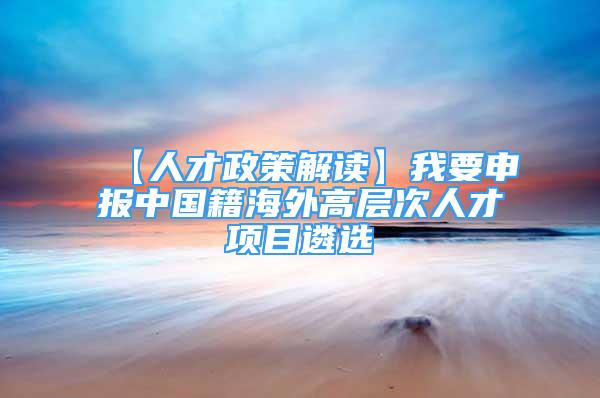 【人才政策解读】我要申报中国籍海外高层次人才项目遴选